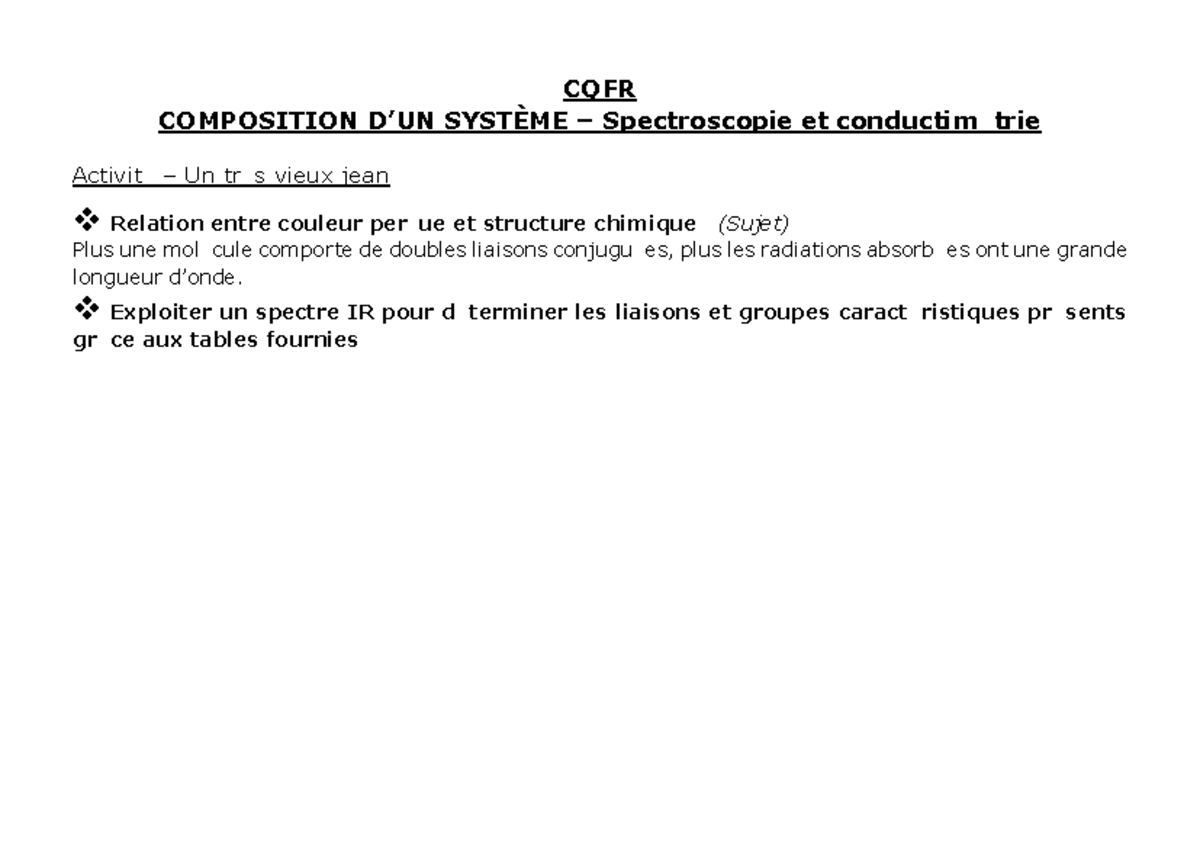 CQFR
COMPOSITION D’UN SYSTÈME – Spectroscopie et conductim trie

Activit – Un tr s vieux jean

❖ Relation entre couleur per ue et structure chimique (Sujet)
Plus une mol cule comporte de doubles liaisons conjugu es, plus les radiations absorb es ont une grande longueur d’onde.

❖ Exploiter un spectre IR pour d terminer les liaisons et groupes caract ristiques pr sents gr ce aux tables fournies